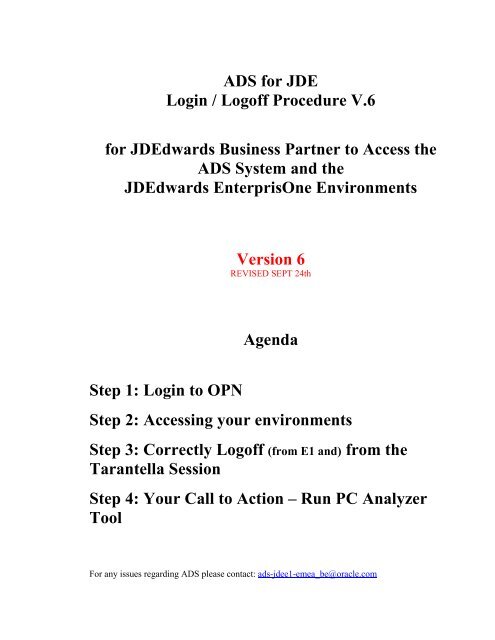 ADS for JDE
Login / Logoff Procedure V.6

for JDEdwards Business Partner to Access the ADS System and the JDEdwards EnterprisOne Environments

Version 6
REVISED SEPT 24th

Agenda

Step 1: Login to OPN

Step 2: Accessing your environments

Step 3: Correctly Logoff (from E1 and) from the Tarantella Session

Step 4: Your Call to Action – Run PC Analyzer Tool

For any issues regarding ADS please contact: ads-jdee1-emea_be@oracle.com